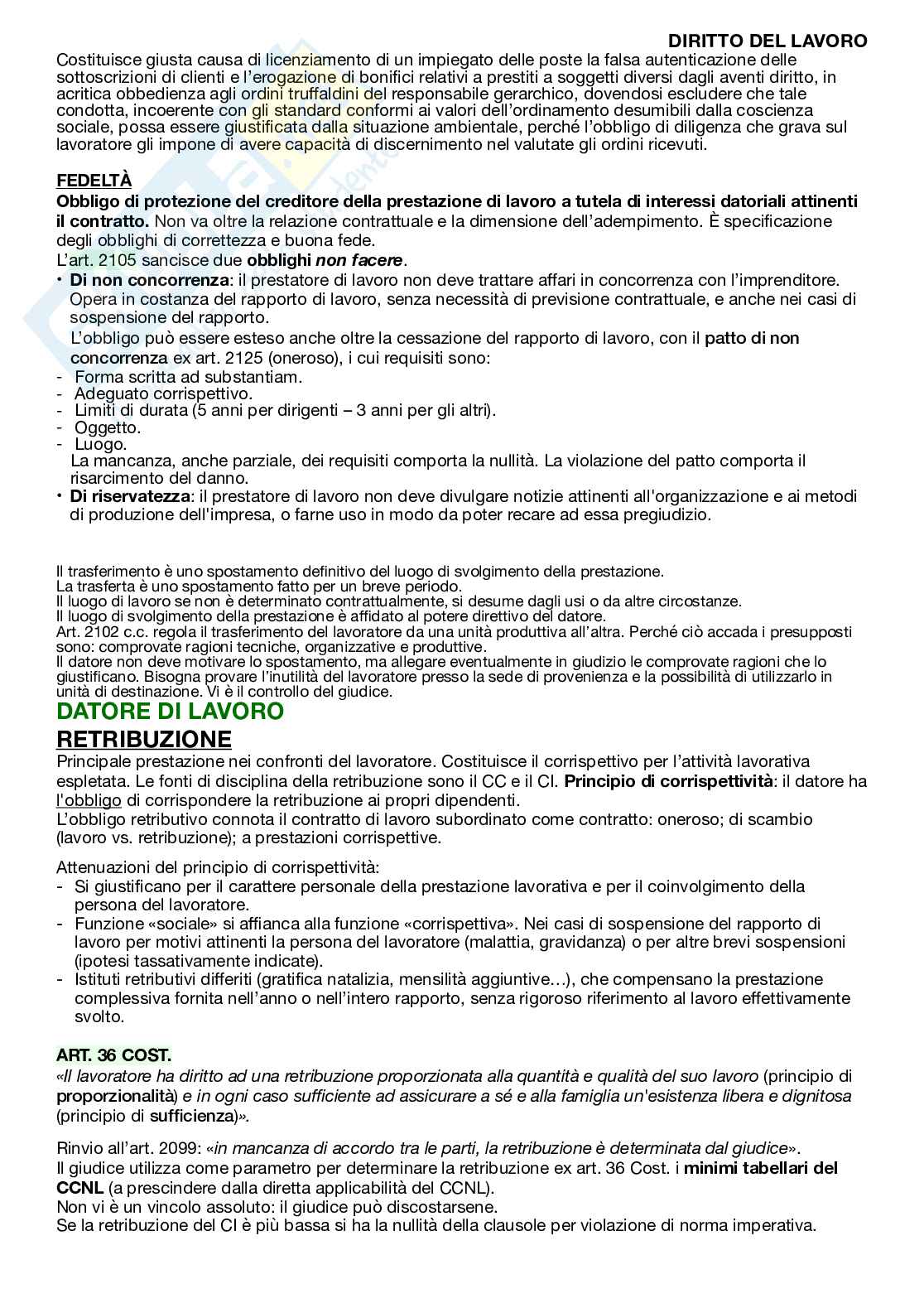 DIRITTO DEL LAVORO

Costituisce giusta causa di licenziamento di un impiegato delle poste la falsa autenticazione delle sottoscrizioni di clienti e l'erogazione di bonifici relativi a prestiti a soggetti diversi dagli aventi diritto, in acritica obbedienza agli ordini truffaldini del responsabile gerarchico, dovendosi escludere che tale condotta, incoerente con gli standard conformi ai valori dell'ordinamento desumibili dalla coscienza sociale, possa essere giustificata dalla situazione ambientale, perché l'obbligo di diligenza che grava sul lavoratore gli impone di avere capacità di discernimento nel valutate gli ordini ricevuti.

FEDELTÀ
Obbligo di protezione del creditore della prestazione di lavoro a tutela di interessi datoriali attinenti il contratto. Non va oltre la relazione contrattuale e la dimensione dell'adempimento. È specificazione degli obblighi di correttezza e buona fede.
L'art. 2105 sancisce due obblighi non facere.
• Di non concorrenza: il prestatore di lavoro non deve trattare affari in concorrenza con l'imprenditore. Opera in costanza del rapporto di lavoro, senza necessità di previsione contrattuale, e anche nei casi di sospensione del rapporto.
L'obbligo può essere esteso anche oltre la cessazione del rapporto di lavoro, con il patto di non concorrenza ex art. 2125 (oneroso), i cui requisiti sono:
- Forma scritta ad substantiam.
- Adeguato corrispettivo.
- Limiti di durata (5 anni per dirigenti – 3 anni per gli altri).
- Oggetto.
- Luogo.
La mancanza, anche parziale, dei requisiti comporta la nullità. La violazione del patto comporta il risarcimento del danno.
• Di riservatezza: il prestatore di lavoro non deve divulgare notizie attinenti all'organizzazione e ai metodi di produzione dell'impresa, o farne uso in modo da poter recare ad essa pregiudizio.

Il trasferimento è uno spostamento definitivo del luogo di svolgimento della prestazione.
La trasferta è uno spostamento fatto per un breve periodo.
Il luogo di lavoro se non è determinato contrattualmente, si desume dagli usi o da altre circostanze.
Il luogo di svolgimento della prestazione è affidato al potere direttivo del datore.
Art. 2102 c.c. regola il trasferimento del lavoratore da una unità produttiva all'altra. Perché ciò accada i presupposti sono: comprovate ragioni tecniche, organizzative e produttive.
Il datore non deve motivare lo spostamento, ma allegare eventualmente in giudizio le comprovate ragioni che lo giustificano. Bisogna provare l'inutilità del lavoratore presso la sede di provenienza e la possibilità di utilizzarlo in unità di destinazione. Vi è il controllo del giudice.

DATORE DI LAVORO
RETRIBUZIONE
Principale prestazione nei confronti del lavoratore. Costituisce il corrispettivo per l'attività lavorativa espletata. Le fonti di disciplina della retribuzione sono il CC e il CI. Principio di corrispettività: il datore ha l'obbligo di corrispondere la retribuzione ai propri dipendenti.
L'obbligo retributivo connota il contratto di lavoro subordinato come contratto: oneroso; di scambio (lavoro vs. retribuzione); a prestazioni corrispettive.

Attenuazioni del principio di corrispettività:
- Si giustificano per il carattere personale della prestazione lavorativa e per il coinvolgimento della persona del lavoratore.
- Funzione «sociale» si affianca alla funzione «corrispettiva». Nei casi di sospensione del rapporto di lavoro per motivi attinenti la persona del lavoratore (malattia, gravidanza) o per altre brevi sospensioni (ipotesi tassativamente indicate).
- Istituti retributivi differiti (gratifica natalizia, mensilità aggiuntive…), che compensano la prestazione complessiva fornita nell'anno o nell'intero rapporto, senza rigoroso riferimento al lavoro effettivamente svolto.

ART. 36 COST.
«Il lavoratore ha diritto ad una retribuzione proporzionata alla quantità e qualità del suo lavoro (principio di proporzionalità) e in ogni caso sufficiente ad assicurare a sé e alla famiglia un'esistenza libera e dignitosa (principio di sufficienza)».

Rinvio all'art. 2099: «in mancanza di accordo tra le parti, la retribuzione è determinata dal giudice».
Il giudice utilizza come parametro per determinare la retribuzione ex art. 36 Cost. i minimi tabellari del CCNL (a prescindere dalla diretta applicabilità del CCNL).
Non vi è un vincolo assoluto: il giudice può discostarsene.
Se la retribuzione del CI è più bassa si ha la nullità della clausole per violazione di norma imperativa.